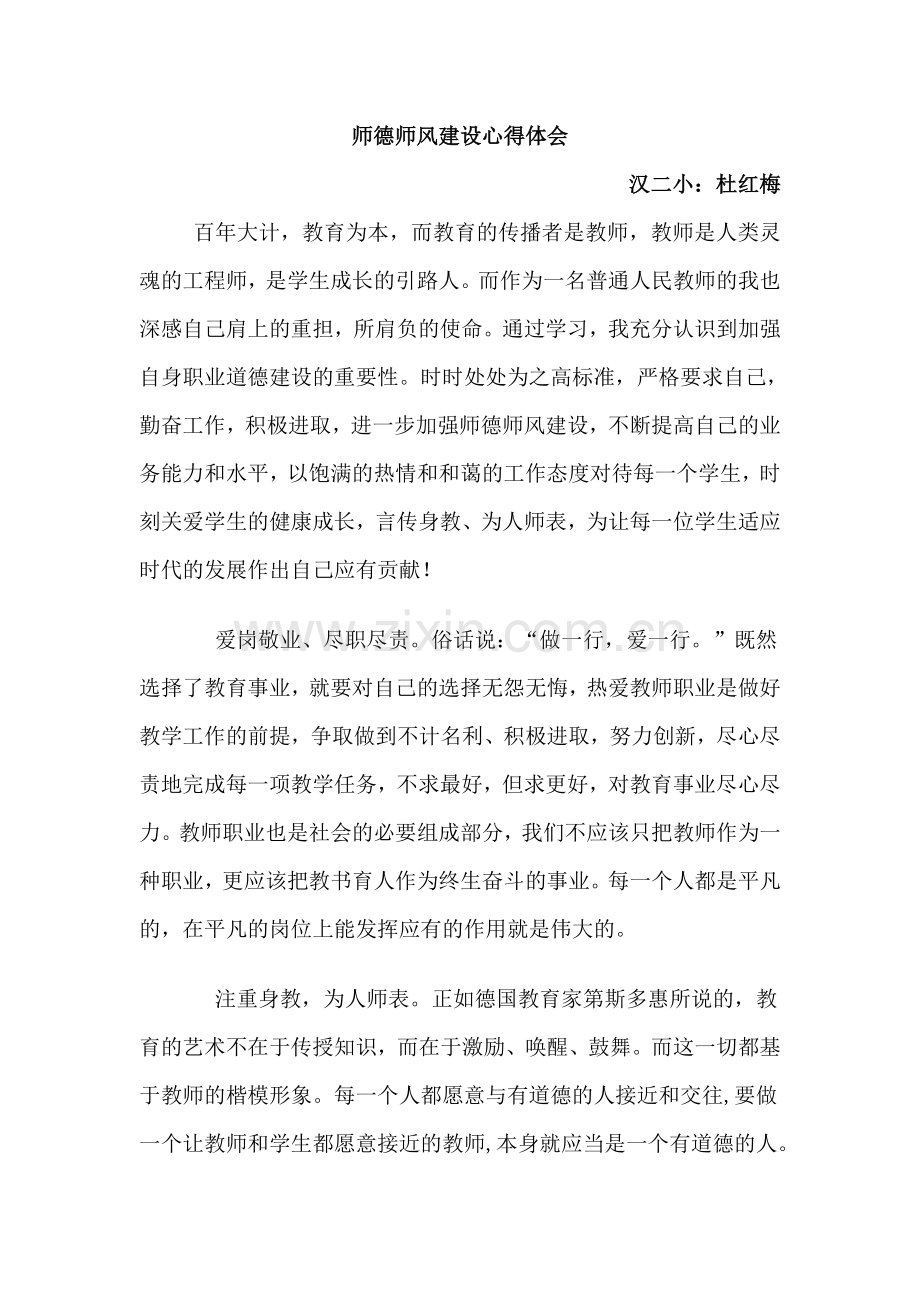 师德师风建设心得体会

汉二小：杜红梅

百年大计，教育为本，而教育的传播者是教师，教师是人类灵魂的工程师，是学生成长的引路人。而作为一名普通人民教师的我也深感自己肩上的重担，所肩负的使命。通过学习，我充分认识到加强自身职业道德建设的重要性。时时处处为之高标准，严格要求自己，勤奋工作，积极进取，进一步加强师德师风建设，不断提高自己的业务能力和水平，以饱满的热情和和蔼的工作态度对待每一个学生，时刻关爱学生的健康成长，言传身教、为人师表，为让每一位学生适应时代的发展作出自己应有贡献！

爱岗敬业、尽职尽责。俗话说：“做一行，爱一行。”既然选择了教育事业，就要对自己的选择无怨无悔，热爱教师职业是做好教学工作的前提，争取做到不计名利、积极进取，努力创新，尽心尽责地完成每一项教学任务，不求最好，但求更好，对教育事业尽心尽力。教师职业也是社会的必要组成部分，我们不应该只把教师作为一种职业，更应该把教书育人作为终生奋斗的事业。每一个人都是平凡的，在平凡的岗位上能发挥应有的作用就是伟大的。

注重身教，为人师表。正如德国教育家第斯多惠所说的，教育的艺术不在于传授知识，而在于激励、唤醒、鼓舞。而这一切都基于教师的楷模形象。每一个人都愿意与有道德的人接近和交往,要做一个让教师和学生都愿意接近的教师,本身就应当是一个有道德的人。

www.zixin.com.cn